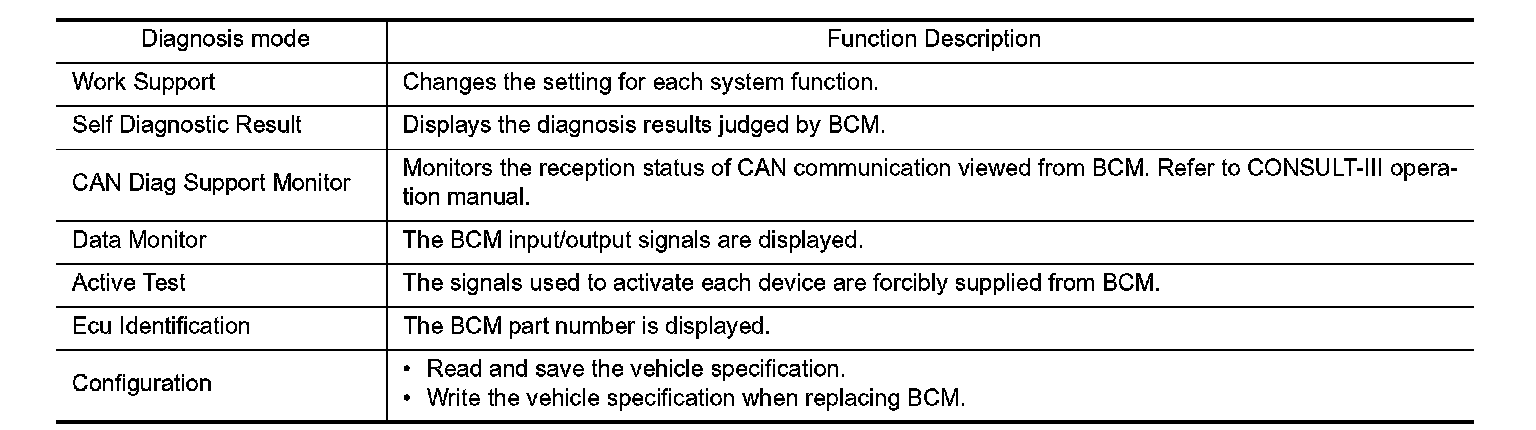 | Diagnosis mode | Function Description |
|---|---|
| Work Support | Changes the setting for each system function. |
| Self Diagnostic Result | Displays the diagnosis results judged by BCM. |
| CAN Diag Support Monitor | Monitors the reception status of CAN communication viewed from BCM. Refer to CONSULT-III operation manual. |
| Data Monitor | The BCM input/output signals are displayed. |
| Active Test | The signals used to activate each device are forcibly supplied from BCM. |
| Ecu Identification | The BCM part number is displayed. |
| Configuration | • Read and save the vehicle specification. • Write the vehicle specification when replacing BCM. |